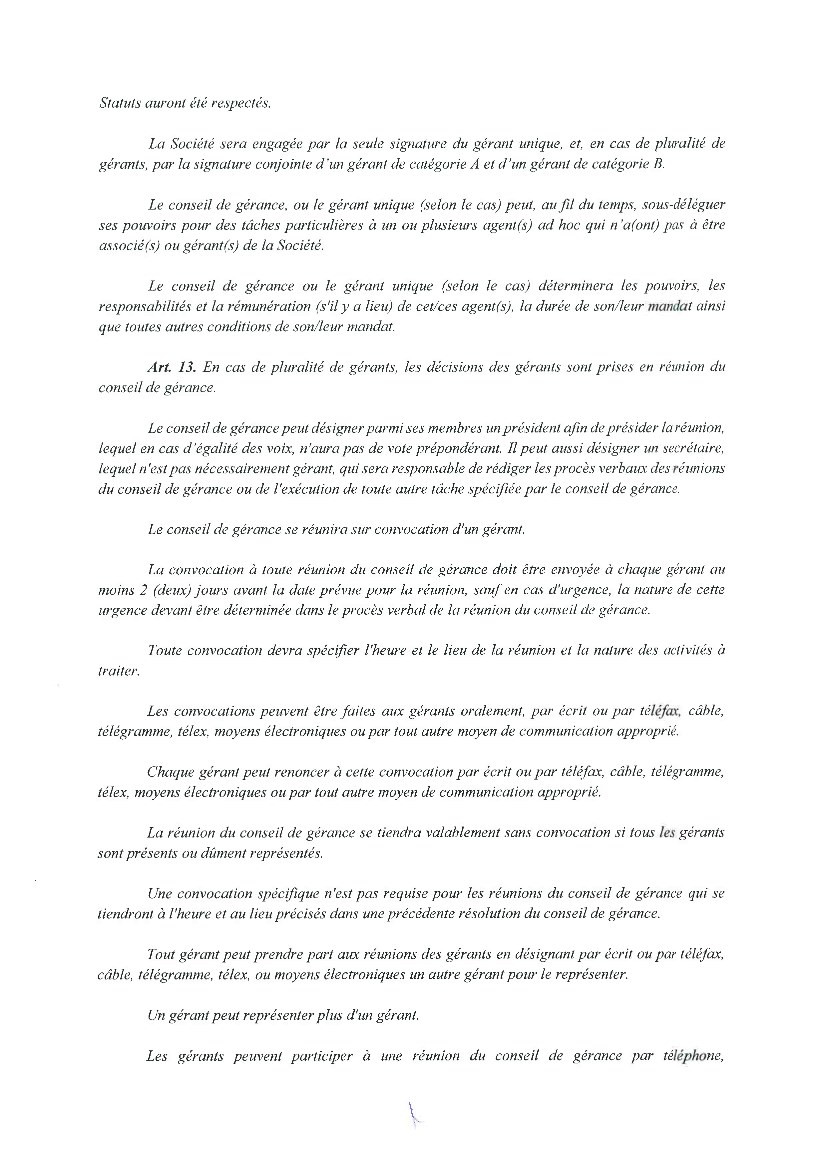 Statuts auront été respectés.

La Société sera engagée par la seule signature du gérant unique, et, en cas de pluralité de gérants, par la signature conjointe d'un gérant de catégorie A et d'un gérant de catégorie B.

Le conseil de gérance, ou le gérant unique (selon le cas) peut, au fil du temps, sous-déléguer ses pouvoirs pour des tâches particulières à un ou plusieurs agent(s) ad hoc qui n'a(ont) pas à être associé(s) ou gérant(s) de la Société.

Le conseil de gérance ou le gérant unique (selon le cas) déterminera les pouvoirs, les responsabilités et la rémunération (s'il y a lieu) de cet/ces agent(s), la durée de son/leur mandat ainsi que toutes autres conditions de son/leur mandat.

Art. 13. En cas de pluralité de gérants, les décisions des gérants sont prises en réunion du conseil de gérance.

Le conseil de gérance peut désigner parmi ses membres un président afin de présider la réunion, lequel en cas d'égalité des voix, n'aura pas de vote prépondérant. Il peut aussi désigner un secrétaire, lequel n'est pas nécessairement gérant, qui sera responsable de rédiger les procès verbaux des réunions du conseil de gérance ou de l'exécution de toute autre tâche spécifiée par le conseil de gérance.

Le conseil de gérance se réunira sur convocation d'un gérant.

La convocation à toute réunion du conseil de gérance doit être envoyée à chaque gérant au moins 2 (deux) jours avant la date prévue pour la réunion, sauf en cas d'urgence, la nature de cette urgence devant être déterminée dans le procès verbal de la réunion du conseil de gérance.

Toute convocation devra spécifier l'heure et le lieu de la réunion et la nature des activités à traiter.

Les convocations peuvent être faites aux gérants oralement, par écrit ou par téléfax, câble, télégramme, télex, moyens électroniques ou par tout autre moyen de communication approprié.

Chaque gérant peut renoncer à cette convocation par écrit ou par téléfax, câble, télégramme, télex, moyens électroniques ou par tout autre moyen de communication approprié.

La réunion du conseil de gérance se tiendra valablement sans convocation si tous les gérants sont présents ou dûment représentés.

Une convocation spécifique n'est pas requise pour les réunions du conseil de gérance qui se tiendront à l'heure et au lieu précisés dans une précédente résolution du conseil de gérance.

Tout gérant peut prendre part aux réunions des gérants en désignant par écrit ou par téléfax, câble, télégramme, télex, ou moyens électroniques un autre gérant pour le représenter.

Un gérant peut représenter plus d'un gérant.

Les gérants peuvent participer à une réunion du conseil de gérance par téléphone,